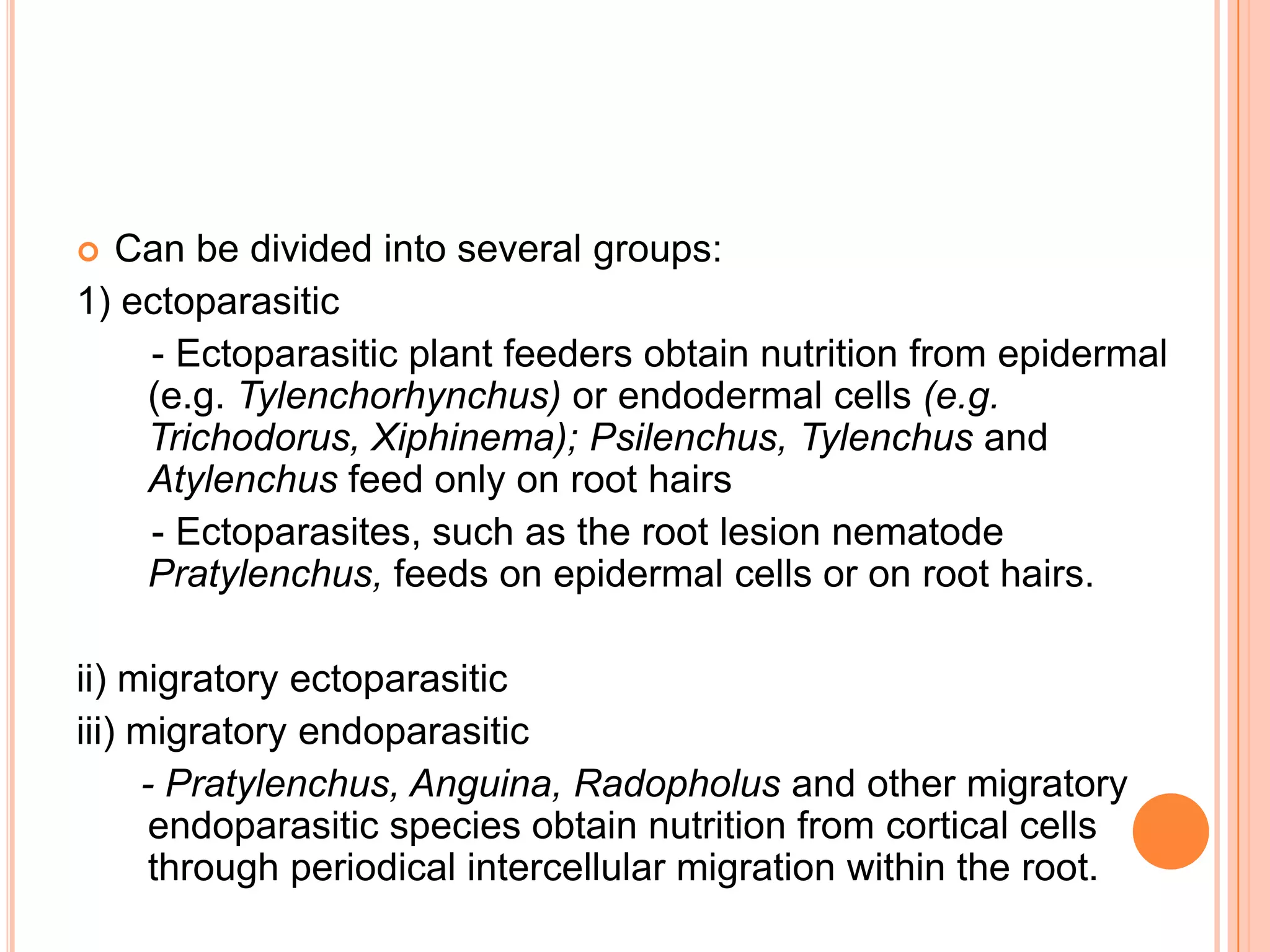 Can be divided into several groups:

1) ectoparasitic

- Ectoparasitic plant feeders obtain nutrition from epidermal (e.g. Tylenchorhynchus) or endodermal cells (e.g. Trichodorus, Xiphinema); Psilenchus, Tylenchus and Atylenchus feed only on root hairs

- Ectoparasites, such as the root lesion nematode Pratylenchus, feeds on epidermal cells or on root hairs.

ii) migratory ectoparasitic

iii) migratory endoparasitic

- Pratylenchus, Anguina, Radopholus and other migratory endoparasitic species obtain nutrition from cortical cells through periodical intercellular migration within the root.